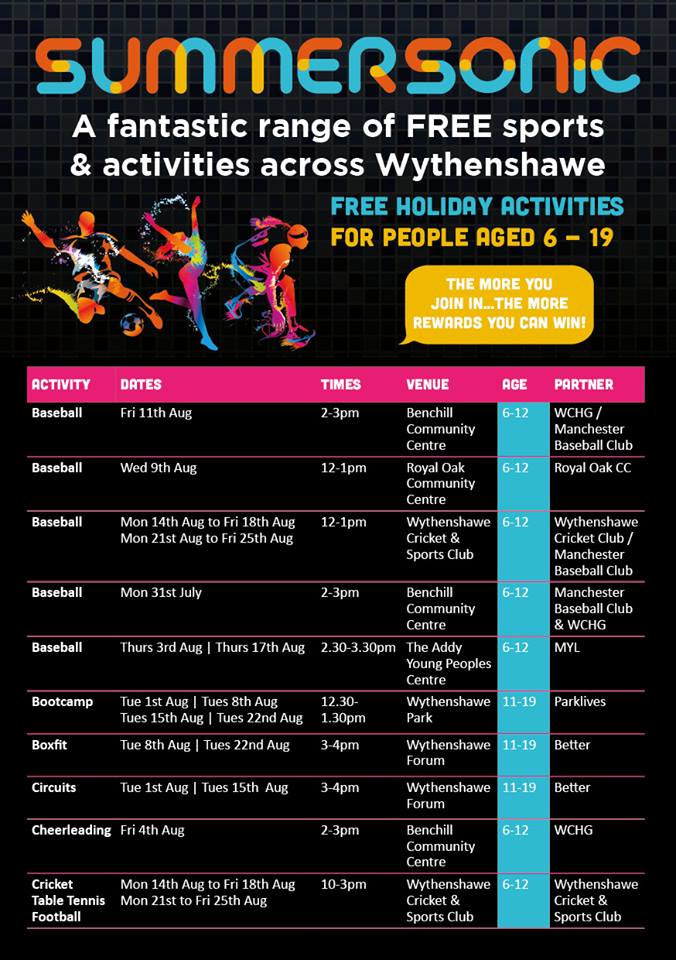 SUMMERSONIC

A fantastic range of FREE sports & activities across Wythenshawe

FREE HOLIDAY ACTIVITIES FOR PEOPLE AGED 6 – 19

THE MORE YOU JOIN IN...THE MORE REWARDS YOU CAN WIN!

| ACTIVITY | DATES | TIMES | VENUE | AGE | PARTNER |
|---|---|---|---|---|---|
| Baseball | Fri 11th Aug | 2-3pm | Benchill Community Centre | 6-12 | WCHG / Manchester Baseball Club |
| Baseball | Wed 9th Aug | 12-1pm | Royal Oak Community Centre | 6-12 | Royal Oak CC |
| Baseball | Mon 14th Aug to Fri 18th Aug Mon 21st Aug to Fri 25th Aug | 12-1pm | Wythenshawe Cricket & Sports Club | 6-12 | Wythenshawe Cricket Club / Manchester Baseball Club |
| Baseball | Mon 31st July | 2-3pm | Benchill Community Centre | 6-12 | Manchester Baseball Club & WCHG |
| Baseball | Thurs 3rd Aug \| Thurs 17th Aug | 2.30-3.30pm | The Addy Young Peoples Centre | 6-12 | MYL |
| Bootcamp | Tue 1st Aug \| Tues 8th Aug Tues 15th Aug \| Tues 22nd Aug | 12.30-1.30pm | Wythenshawe Park | 11-19 | Parklives |
| Boxfit | Tue 8th Aug \| Tues 22nd Aug | 3-4pm | Wythenshawe Forum | 11-19 | Better |
| Circuits | Tue 1st Aug \| Tues 15th Aug | 3-4pm | Wythenshawe Forum | 11-19 | Better |
| Cheerleading | Fri 4th Aug | 2-3pm | Benchill Community Centre | 6-12 | WCHG |
| Cricket Table Tennis Football | Mon 14th Aug to Fri 18th Aug Mon 21st to Fri 25th Aug | 10-3pm | Wythenshawe Cricket & Sports Club | 6-12 | Wythenshawe Cricket & Sports Club |